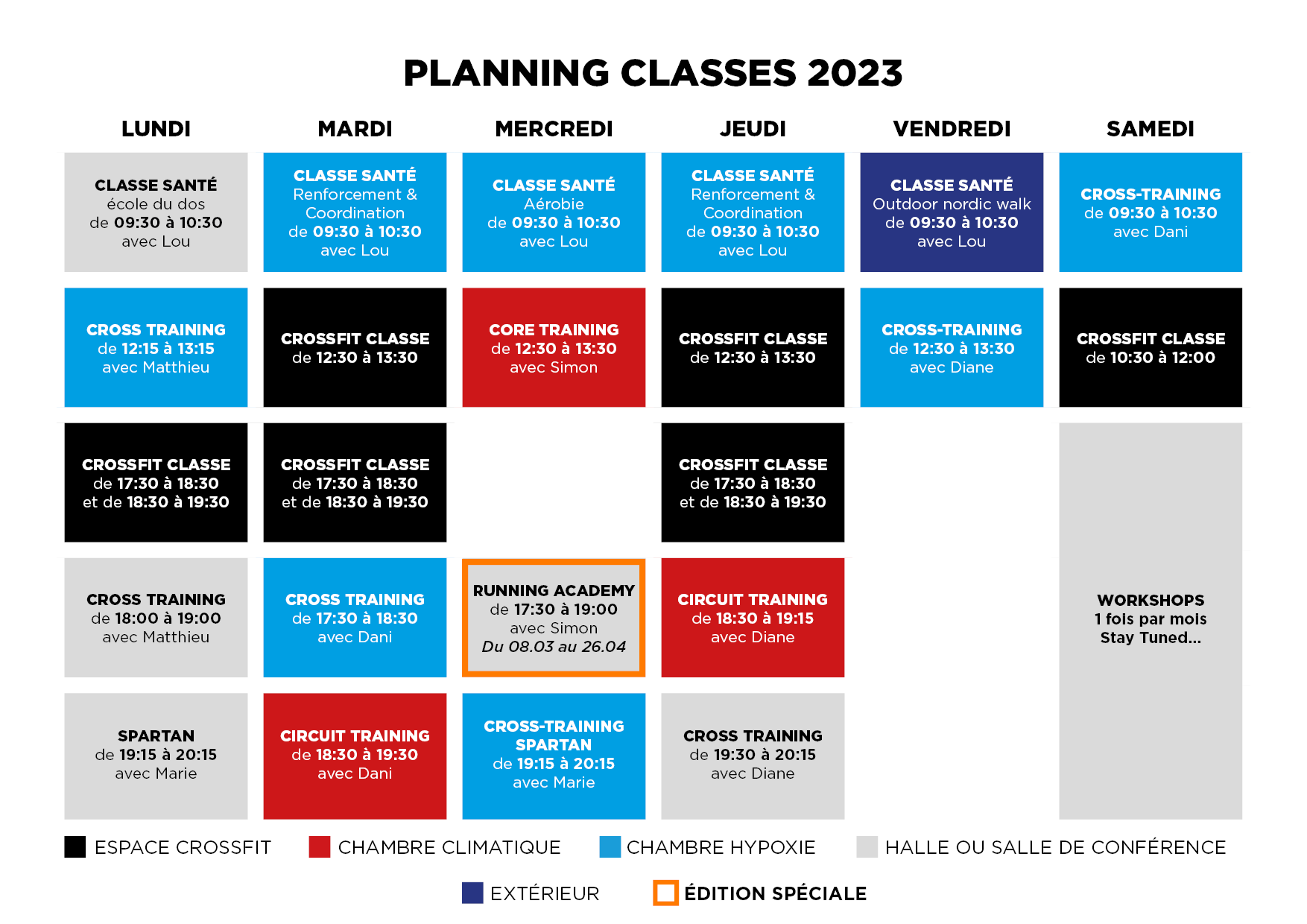 PLANNING CLASSES 2023

| LUNDI | MARDI | MERCREDI | JEUDI | VENDREDI | SAMEDI |
|---|---|---|---|---|---|
| CLASSE SANTÉ école du dos de 09:30 à 10:30 avec Lou | CLASSE SANTÉ Renforcement & Coordination de 09:30 à 10:30 avec Lou | CLASSE SANTÉ Aérobie de 09:30 à 10:30 avec Lou | CLASSE SANTÉ Renforcement & Coordination de 09:30 à 10:30 avec Lou | CLASSE SANTÉ Outdoor nordic walk de 09:30 à 10:30 avec Lou | CROSS-TRAINING de 09:30 à 10:30 avec Dani |
| CROSS TRAINING de 12:15 à 13:15 avec Matthieu | CROSSFIT CLASSE de 12:30 à 13:30 | CORE TRAINING de 12:30 à 13:30 avec Simon | CROSSFIT CLASSE de 12:30 à 13:30 | CROSS-TRAINING de 12:30 à 13:30 avec Diane | CROSSFIT CLASSE de 10:30 à 12:00 |
| CROSSFIT CLASSE de 17:30 à 18:30 et de 18:30 à 19:30 | CROSSFIT CLASSE de 17:30 à 18:30 et de 18:30 à 19:30 | | CROSSFIT CLASSE de 17:30 à 18:30 et de 18:30 à 19:30 | | WORKSHOPS 1 fois par mois Stay Tuned... |
| CROSS TRAINING de 18:00 à 19:00 avec Matthieu | CROSS TRAINING de 17:30 à 18:30 avec Dani | RUNNING ACADEMY de 17:30 à 19:00 avec Simon Du 08.03 au 26.04 | CIRCUIT TRAINING de 18:30 à 19:15 avec Diane | | |
| SPARTAN de 19:15 à 20:15 avec Marie | CIRCUIT TRAINING de 18:30 à 19:30 avec Dani | CROSS-TRAINING SPARTAN de 19:15 à 20:15 avec Marie | CROSS TRAINING de 19:30 à 20:15 avec Diane | | |

ESPACE CROSSFIT CHAMBRE CLIMATIQUE CHAMBRE HYPOXIE HALLE OU SALLE DE CONFÉRENCE

EXTÉRIEUR ÉDITION SPÉCIALE